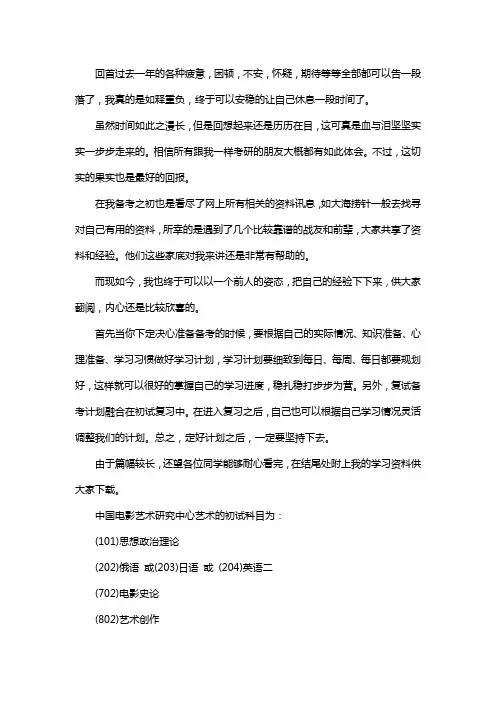 回首过去一年的各种疲惫，困顿，不安，怀疑，期待等等全部都可以告一段落了，我真的是如释重负，终于可以安稳的让自己休息一段时间了。

虽然时间如此之漫长，但是回想起来还是历历在目，这可真是血与泪坚坚实实一步步走来的。相信所有跟我一样考研的朋友大概都有如此体会。不过，这切实的果实也是最好的回报。

在我备考之初也是看尽了网上所有相关的资料讯息，如大海捞针一般去找寻对自己有用的资料，所幸的是遇到了几个比较靠谱的战友和前辈，大家共享了资料和经验。他们这些家底对我来讲还是非常有帮助的。

而现如今，我也终于可以以一个前人的姿态，把自己的经验下下来，供大家翻阅，内心还是比较欣喜的。

首先当你下定决心准备备考的时候，要根据自己的实际情况、知识准备、心理准备、学习习惯做好学习计划，学习计划要细致到每日、每周、每日都要规划好，这样就可以很好的掌握自己的学习进度，稳扎稳打步步为营。另外，复试备考计划融合在初试复习中。在进入复习之后，自己也可以根据自己学习情况灵活调整我们的计划。总之，定好计划之后，一定要坚持下去。

由于篇幅较长，还望各位同学能够耐心看完，在结尾处附上我的学习资料供大家下载。

中国电影艺术研究中心艺术的初试科目为：

(101)思想政治理论

(202)俄语 或(203)日语 或 (204)英语二

(702)电影史论

(802)艺术创作